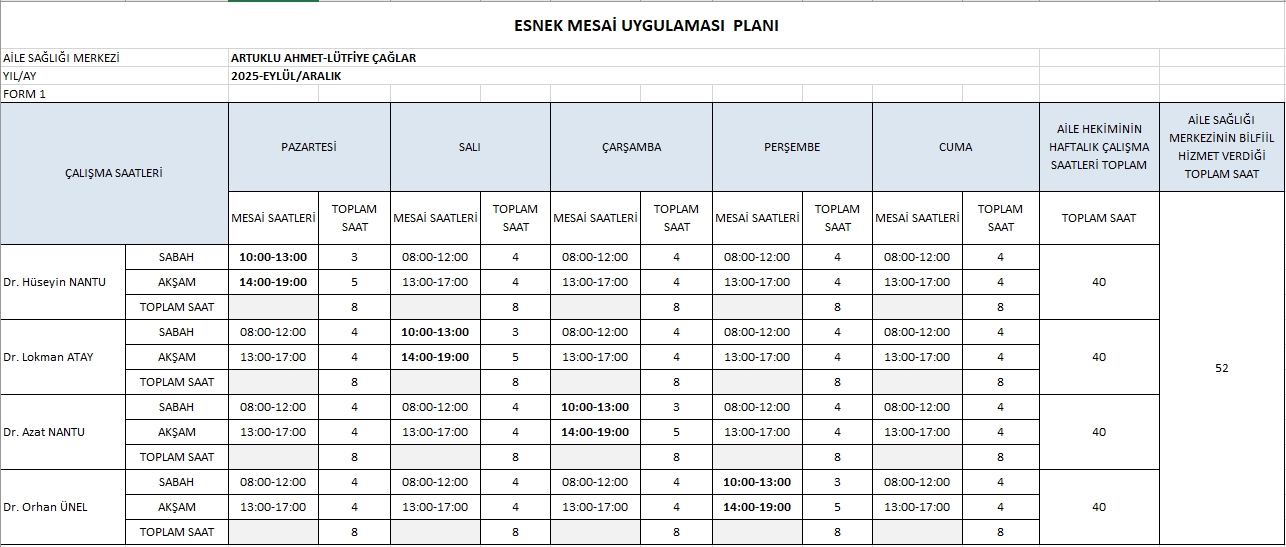 ESNEK MESAİ UYGULAMASI PLANI

AİLE SAĞLIĞI MERKEZİ ARTUKLU AHMET-LÜTFİYE ÇAĞLAR
YIL/AY 2025-EYLÜL/ARALIK
FORM 1

| ÇALIŞMA SAATLERİ | | PAZARTESİ | | SALI | | ÇARŞAMBA | | PERŞEMBE | | CUMA | | AİLE HEKİMİNİN HAFTALIK ÇALIŞMA SAATLERİ TOPLAM | AİLE SAĞLIĞI MERKEZİNİN BİLFİİL HİZMET VERDİĞİ TOPLAM SAAT |
|---|---|---|---|---|---|---|---|---|---|---|---|---|---|
| | | MESAİ SAATLERİ | TOPLAM SAAT | MESAİ SAATLERİ | TOPLAM SAAT | MESAİ SAATLERİ | TOPLAM SAAT | MESAİ SAATLERİ | TOPLAM SAAT | MESAİ SAATLERİ | TOPLAM SAAT | TOPLAM SAAT | |
| Dr. Hüseyin NANTU | SABAH | 10:00-13:00 | 3 | 08:00-12:00 | 4 | 08:00-12:00 | 4 | 08:00-12:00 | 4 | 08:00-12:00 | 4 | 40 | 52 |
| | AKŞAM | 14:00-19:00 | 5 | 13:00-17:00 | 4 | 13:00-17:00 | 4 | 13:00-17:00 | 4 | 13:00-17:00 | 4 | | |
| | TOPLAM SAAT | | 8 | | 8 | | 8 | | 8 | | 8 | | |
| Dr. Lokman ATAY | SABAH | 08:00-12:00 | 4 | 10:00-13:00 | 3 | 08:00-12:00 | 4 | 08:00-12:00 | 4 | 08:00-12:00 | 4 | 40 | |
| | AKŞAM | 13:00-17:00 | 4 | 14:00-19:00 | 5 | 13:00-17:00 | 4 | 13:00-17:00 | 4 | 13:00-17:00 | 4 | | |
| | TOPLAM SAAT | | 8 | | 8 | | 8 | | 8 | | 8 | | |
| Dr. Azat NANTU | SABAH | 08:00-12:00 | 4 | 08:00-12:00 | 4 | 10:00-13:00 | 3 | 08:00-12:00 | 4 | 08:00-12:00 | 4 | 40 | |
| | AKŞAM | 13:00-17:00 | 4 | 13:00-17:00 | 4 | 14:00-19:00 | 5 | 13:00-17:00 | 4 | 13:00-17:00 | 4 | | |
| | TOPLAM SAAT | | 8 | | 8 | | 8 | | 8 | | 8 | | |
| Dr. Orhan ÜNEL | SABAH | 08:00-12:00 | 4 | 08:00-12:00 | 4 | 08:00-12:00 | 4 | 10:00-13:00 | 3 | 08:00-12:00 | 4 | 40 | |
| | AKŞAM | 13:00-17:00 | 4 | 13:00-17:00 | 4 | 13:00-17:00 | 4 | 14:00-19:00 | 5 | 13:00-17:00 | 4 | | |
| | TOPLAM SAAT | | 8 | | 8 | | 8 | | 8 | | 8 | | |